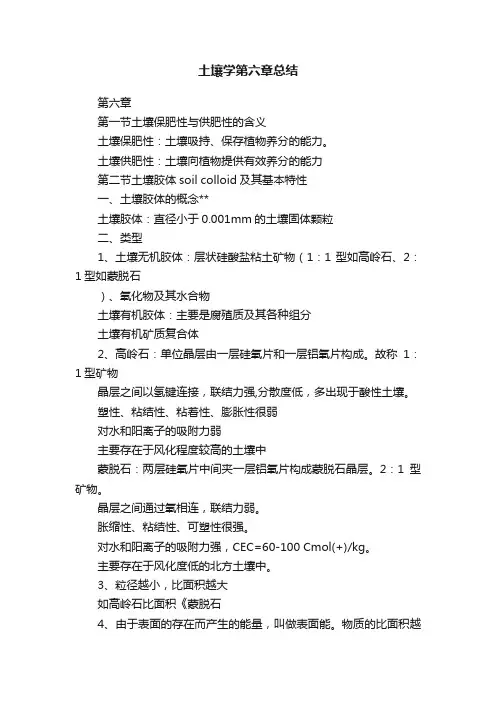 土壤学第六章总结

第六章

第一节土壤保肥性与供肥性的含义

土壤保肥性：土壤吸持、保存植物养分的能力。

土壤供肥性：土壤向植物提供有效养分的能力

第二节土壤胶体 soil colloid 及其基本特性

一、土壤胶体的概念**

土壤胶体：直径小于 0.001mm 的土壤固体颗粒

二、类型

1、土壤无机胶体：层状硅酸盐粘土矿物（1：1 型如高岭石、2：1 型如蒙脱石

）、氧化物及其水合物

土壤有机胶体：主要是腐殖质及其各种组分

土壤有机矿质复合体

2、高岭石：单位晶层由一层硅氧片和一层铝氧片构成。故称 1：1 型矿物

晶层之间以氢键连接，联结力强,分散度低，多出现于酸性土壤。

塑性、粘结性、粘着性、膨胀性很弱

对水和阳离子的吸附力弱

主要存在于风化程度较高的土壤中

蒙脱石：两层硅氧片中间夹一层铝氧片构成蒙脱石晶层。2：1 型矿物。

晶层之间通过氧相连，联结力弱。

胀缩性、粘结性、可塑性很强。

对水和阳离子的吸附力强，CEC=60-100 Cmol(+)/kg。

主要存在于风化度低的北方土壤中。

3、粒径越小，比面积越大

如高岭石比面积《蒙脱石

4、由于表面的存在而产生的能量，叫做表面能。物质的比面积越